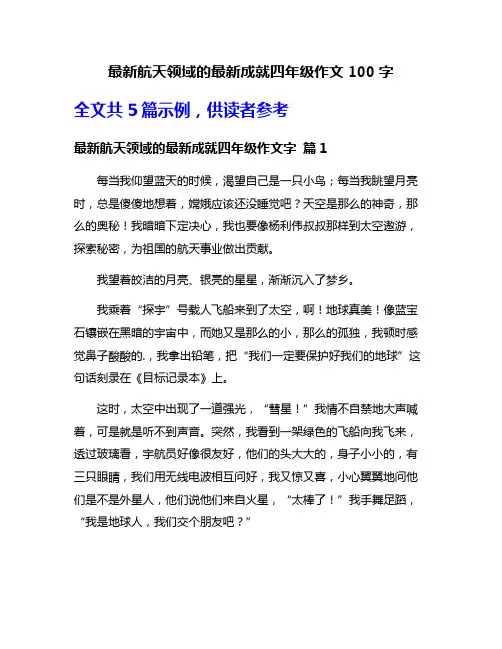 最新航天领域的最新成就四年级作文 100 字

全文共 5 篇示例，供读者参考

最新航天领域的最新成就四年级作文字 篇 1

每当我仰望蓝天的时候，渴望自己是一只小鸟；每当我眺望月亮时，总是傻傻地想着，嫦娥应该还没睡觉吧？天空是那么的神奇，那么的奥秘！我暗暗下定决心，我也要像杨利伟叔叔那样到太空遨游，探索秘密，为祖国的航天事业做出贡献。

我望着皎洁的月亮、银亮的星星，渐渐沉入了梦乡。

我乘着“探宇”号载人飞船来到了太空，啊！地球真美！像蓝宝石镶嵌在黑暗的宇宙中，而她又是那么的小，那么的孤独，我顿时感觉鼻子酸酸的.，我拿出铅笔，把“我们一定要保护好我们的地球”这句话刻录在《目标记录本》上。

这时，太空中出现了一道强光，“彗星！”我情不自禁地大声喊着，可是就是听不到声音。突然，我看到一架绿色的飞船向我飞来，透过玻璃看，宇航员好像很友好，他们的头大大的，身子小小的，有三只眼睛，我们用无线电波相互问好，我又惊又喜，小心翼翼地问他们是不是外星人，他们说他们来自火星，“太棒了！”我手舞足蹈，“我是地球人，我们交个朋友吧？”